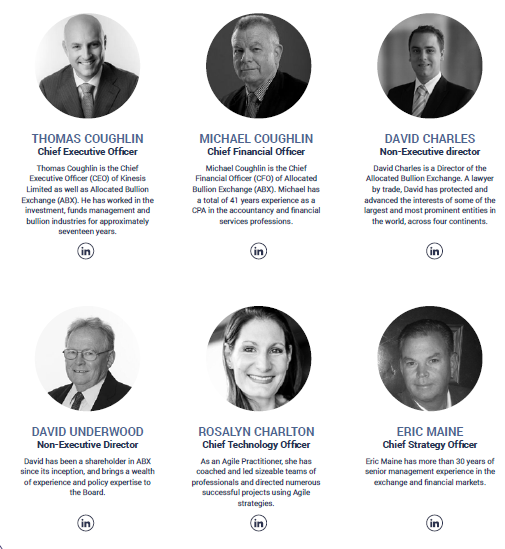 THOMAS COUGHLIN
Chief Executive Officer

Thomas Coughlin is the Chief Executive Officer (CEO) of Kinesis Limited as well as Allocated Bullion Exchange (ABX). He has worked in the investment, funds management and bullion industries for approximately seventeen years.

in

MICHAEL COUGHLIN
Chief Financial Officer

Michael Coughlin is the Chief Financial Officer (CFO) of Allocated Bullion Exchange (ABX). Michael has a total of 41 years experience as a CPA in the accountancy and financial services professions.

in

DAVID CHARLES
Non-Executive director

David Charles is a Director of the Allocated Bullion Exchange. A lawyer by trade, David has protected and advanced the interests of some of the largest and most prominent entities in the world, across four continents.

in

DAVID UNDERWOOD
Non-Executive Director

David has been a shareholder in ABX since its inception, and brings a wealth of experience and policy expertise to the Board.

in

ROSALYN CHARLTON
Chief Technology Officer

As an Agile Practitioner, she has coached and led sizeable teams of professionals and directed numerous successful projects using Agile strategies.

in

ERIC MAINE
Chief Strategy Officer

Eric Maine has more than 30 years of senior management experience in the exchange and financial markets.

in